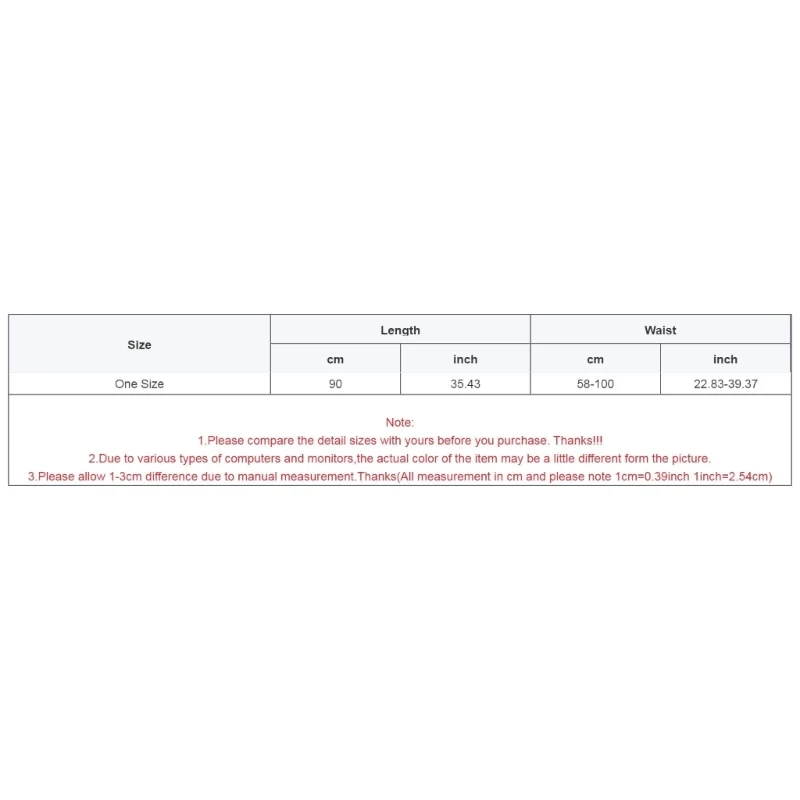 | Size | Length | | Waist | |
|---|---|---|---|---|
| | cm | inch | cm | inch |
| One Size | 90 | 35.43 | 58-100 | 22.83-39.37 |

Note:
1.Please compare the detail sizes with yours before you purchase. Thanks!!!
2.Due to various types of computers and monitors,the actual color of the item may be a little different form the picture.
3.Please allow 1-3cm difference due to manual measurement.Thanks(All measurement in cm and please note 1cm=0.39inch 1inch=2.54cm)